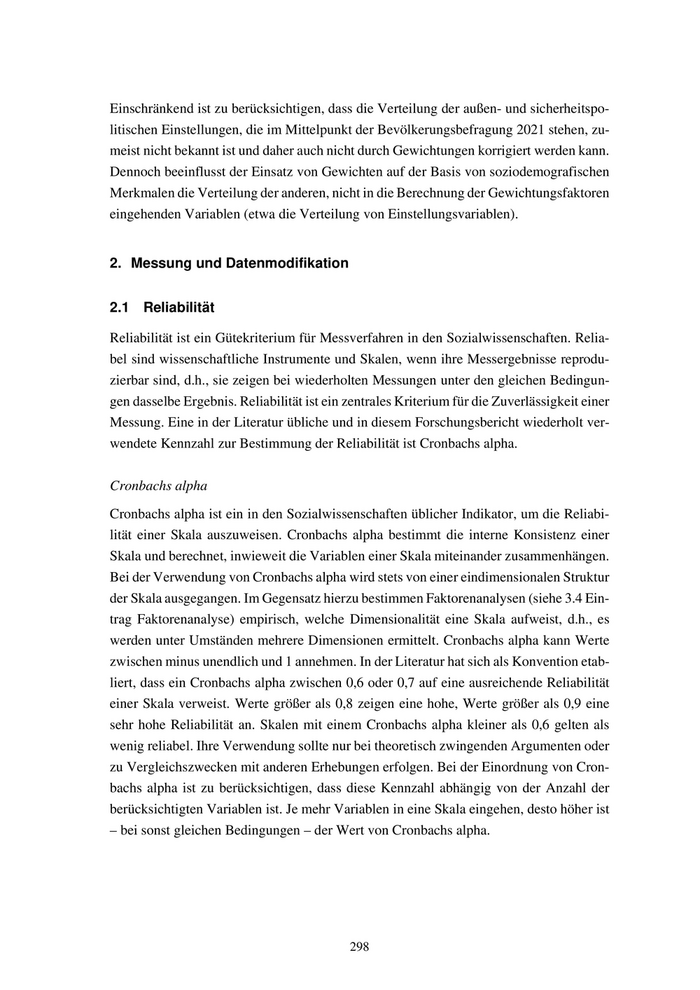 Einschränkend ist zu berücksichtigen, dass die Verteilung der außen- und sicherheitspolitischen Einstellungen, die im Mittelpunkt der Bevölkerungsbefragung 2021 stehen, zumeist nicht bekannt ist und daher auch nicht durch Gewichtungen korrigiert werden kann. Dennoch beeinflusst der Einsatz von Gewichten auf der Basis von soziodemografischen Merkmalen die Verteilung der anderen, nicht in die Berechnung der Gewichtungsfaktoren eingehenden Variablen (etwa die Verteilung von Einstellungsvariablen).

2. Messung und Datenmodifikation

2.1 Reliabilität

Reliabilität ist ein Gütekriterium für Messverfahren in den Sozialwissenschaften. Reliabel sind wissenschaftliche Instrumente und Skalen, wenn ihre Messergebnisse reproduzierbar sind, d.h., sie zeigen bei wiederholten Messungen unter den gleichen Bedingungen dasselbe Ergebnis. Reliabilität ist ein zentrales Kriterium für die Zuverlässigkeit einer Messung. Eine in der Literatur übliche und in diesem Forschungsbericht wiederholt verwendete Kennzahl zur Bestimmung der Reliabilität ist Cronbachs alpha.

Cronbachs alpha

Cronbachs alpha ist ein in den Sozialwissenschaften üblicher Indikator, um die Reliabilität einer Skala auszuweisen. Cronbachs alpha bestimmt die interne Konsistenz einer Skala und berechnet, inwieweit die Variablen einer Skala miteinander zusammenhängen. Bei der Verwendung von Cronbachs alpha wird stets von einer eindimensionalen Struktur der Skala ausgegangen. Im Gegensatz hierzu bestimmen Faktorenanalysen (siehe 3.4 Eintrag Faktorenanalyse) empirisch, welche Dimensionalität eine Skala aufweist, d.h., es werden unter Umständen mehrere Dimensionen ermittelt. Cronbachs alpha kann Werte zwischen minus unendlich und 1 annehmen. In der Literatur hat sich als Konvention etabliert, dass ein Cronbachs alpha zwischen 0,6 oder 0,7 auf eine ausreichende Reliabilität einer Skala verweist. Werte größer als 0,8 zeigen eine hohe, Werte größer als 0,9 eine sehr hohe Reliabilität an. Skalen mit einem Cronbachs alpha kleiner als 0,6 gelten als wenig reliabel. Ihre Verwendung sollte nur bei theoretisch zwingenden Argumenten oder zu Vergleichszwecken mit anderen Erhebungen erfolgen. Bei der Einordnung von Cronbachs alpha ist zu berücksichtigen, dass diese Kennzahl abhängig von der Anzahl der berücksichtigten Variablen ist. Je mehr Variablen in eine Skala eingehen, desto höher ist – bei sonst gleichen Bedingungen – der Wert von Cronbachs alpha.

298